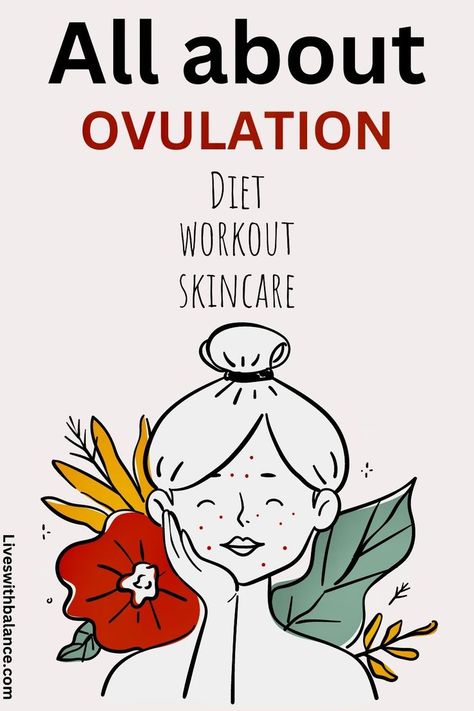 All about
OVULATION

DIET
WORKOUT
SKINCARE

Liveswithbalance.com